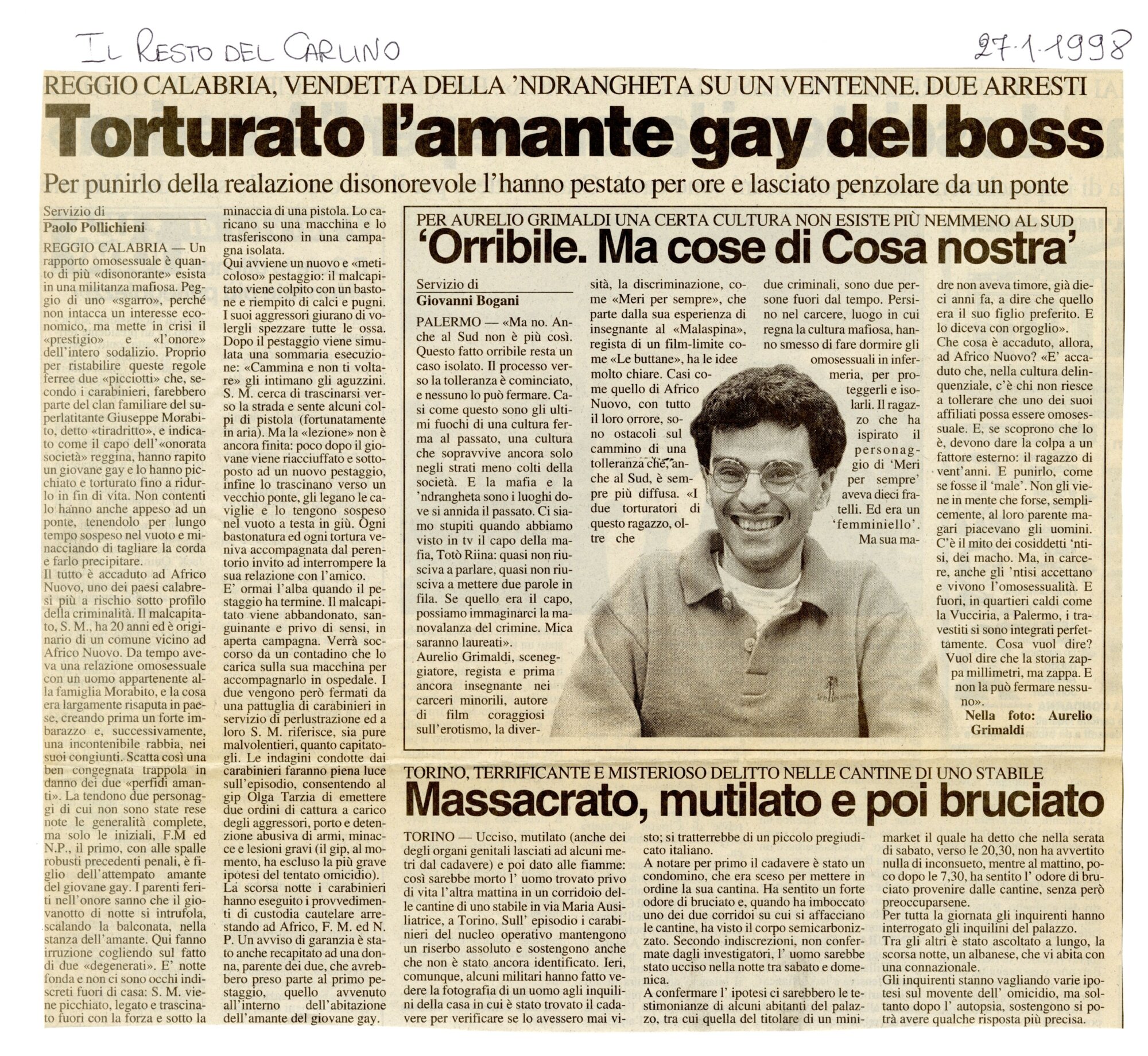 IL RESTO DEL CARLINO

27-1-1998

REGGIO CALABRIA, VENDETTA DELLA 'NDRANGHETA SU UN VENTENNE. DUE ARRESTI

Torturato l'amante gay del boss

Per punirlo della realazione disonorevole l'hanno pestato per ore e lasciato penzolare da un ponte

Servizio di
Paolo Pollichieni

REGGIO CALABRIA — Un rapporto omosessuale è quanto di più «disonorante» esista in una militanza mafiosa. Peggio di uno «sgarro», perché non intacca un interesse economico, ma mette in crisi il «prestigio» e «l'onore» dell'intero sodalizio. Proprio per ristabilire queste regole ferree due «picciotti» che, secondo i carabinieri, farebbero parte del clan familiare del superlatitante Giuseppe Morabito, detto «tiradritto», e indicato come il capo dell'«onorata società» reggina, hanno rapito un giovane gay e lo hanno picchiato e torturato fino a ridurlo in fin di vita. Non contenti lo hanno anche appeso ad un ponte, tenendolo per lungo tempo sospeso nel vuoto e minacciando di tagliare la corda e farlo precipitare.

Il tutto è accaduto ad Africo Nuovo, uno dei paesi calabresi più a rischio sotto profilo della criminalità. Il malcapitato, S. M., ha 20 anni ed è originario di un comune vicino ad Africo Nuovo. Da tempo aveva una relazione omosessuale con un uomo appartenente alla famiglia Morabito, e la cosa era largamente risaputa in paese, creando prima un forte imbarazzo e, successivamente, una incontenibile rabbia, nei suoi congiunti. Scatta così una ben congegnata trappola in danno dei due «perfidi amanti». La tendono due personaggi di cui non sono state rese note le generalità complete, ma solo le iniziali, F.M ed N.P., il primo, con alle spalle robusti precedenti penali, è figlio dell'attempato amante del giovane gay. I parenti feriti nell'onore sanno che il giovanotto di notte si intrufola, scalando la balconata, nella stanza dell'amante. Qui fanno irruzione cogliendo sul fatto di due «degenerati». E' notte fonda e non ci sono occhi indiscreti fuori di casa: S. M. viene picchiato, legato e trascinato fuori con la forza e sotto la minaccia di una pistola. Lo caricano su una macchina e lo trasferiscono in una campagna isolata.

Qui avviene un nuovo e «meticoloso» pestaggio: il malcapitato viene colpito con un bastone e riempito di calci e pugni. I suoi aggressori giurano di volergli spezzare tutte le ossa. Dopo il pestaggio viene simulata una sommaria esecuzione: «Cammina e non ti voltare» gli intimano gli aguzzini. S. M. cerca di trascinarsi verso la strada e sente alcuni colpi di pistola (fortunatamente in aria). Ma la «lezione» non è ancora finita: poco dopo il giovane viene riacciuffato e sottoposto ad un nuovo pestaggio, infine lo trascinano verso un vecchio ponte, gli legano le caviglie e lo tengono sospeso nel vuoto a testa in giù. Ogni bastonatura ed ogni tortura veniva accompagnata dal perentorio invito ad interrompere la sua relazione con l'amico.

E' ormai l'alba quando il pestaggio ha termine. Il malcapitato viene abbandonato, sanguinante e privo di sensi, in aperta campagna. Verrà soccorso da un contadino che lo carica sulla sua macchina per accompagnarlo in ospedale. I due vengono però fermati da una pattuglia di carabinieri in servizio di perlustrazione ed a loro S. M. riferisce, sia pure malvolentieri, quanto capitatogli. Le indagini condotte dai carabinieri faranno piena luce sull'episodio, consentendo al gip Olga Tarzia di emettere due ordini di cattura a carico degli aggressori, porto e detenzione abusiva di armi, minacce e lesioni gravi (il gip, al momento, ha escluso la più grave ipotesi del tentato omicidio).

La scorsa notte i carabinieri hanno eseguito i provvedimenti di custodia cautelare arrestando ad Africo, F. M. ed N. P. Un avviso di garanzia è stato anche recapitato ad una donna, parente dei due, che avrebbero preso parte al primo pestaggio, quello avvenuto all'interno dell'abitazione dell'amante del giovane gay.

PER AURELIO GRIMALDI UNA CERTA CULTURA NON ESISTE PIÙ NEMMENO AL SUD

'Orribile. Ma cose di Cosa nostra'

Servizio di
Giovanni Bogani

PALERMO — «Ma no. Anche al Sud non è più così. Questo fatto orribile resta un caso isolato. Il processo verso la tolleranza è cominciato, e nessuno lo può fermare. Casi come questo sono gli ultimi fuochi di una cultura ferma al passato, una cultura che sopravvive ancora solo negli strati meno colti della società. E la mafia e la 'ndrangheta sono i luoghi dove si annida il passato. Ci siamo stupiti quando abbiamo visto in tv il capo della mafia, Totò Riina: quasi non riusciva a parlare, quasi non riusciva a mettere due parole in fila. Se quello era il capo, possiamo immaginarci la manovalanza del crimine. Mica saranno laureati».

Aurelio Grimaldi, sceneggiatore, regista e prima ancora insegnante nei carceri minorili, autore di film coraggiosi sull'erotismo, la diversità, la discriminazione, come «Meri per sempre», che parte dalla sua esperienza di insegnante al «Malaspina», regista di un film-limite come «Le buttane», ha le idee molto chiare. Casi come quello di Africo Nuovo, con tutto il loro orrore, sono ostacoli sul cammino di una tolleranza che, anche al Sud, è sempre più diffusa. «I due torturatori di questo ragazzo, oltre che due criminali, sono due persone fuori dal tempo. Persino nel carcere, luogo in cui regna la cultura mafiosa, hanno smesso di fare dormire gli omosessuali in infermeria, per proteggerli e isolarli. Il ragazzo che ha ispirato il personaggio di 'Meri per sempre' aveva dieci fratelli. Ed era un 'femminiello'. Ma sua madre non aveva timore, già dieci anni fa, a dire che quello era il suo figlio preferito. E lo diceva con orgoglio».

Che cosa è accaduto, allora, ad Africo Nuovo? «E' accaduto che, nella cultura delinquenziale, c'è chi non riesce a tollerare che uno dei suoi affiliati possa essere omosessuale. E, se scoprono che lo è, devono dare la colpa a un fattore esterno: il ragazzo di vent'anni. E punirlo, come se fosse il 'male'. Non gli viene in mente che forse, semplicemente, al loro parente magari piacevano gli uomini. C'è il mito dei cosiddetti 'ntisi, dei macho. Ma, in carcere, anche gli 'ntisi accettano e vivono l'omosessualità. E fuori, in quartieri caldi come la Vucciria, a Palermo, i travestiti si sono integrati perfettamente. Cosa vuol dire? Vuol dire che la storia zappa millimetri, ma zappa. E non la può fermare nessuno».

Nella foto: Aurelio Grimaldi

TORINO, TERRIFICANTE E MISTERIOSO DELITTO NELLE CANTINE DI UNO STABILE

Massacrato, mutilato e poi bruciato

TORINO — Ucciso, mutilato (anche dei degli organi genitali lasciati ad alcuni metri dal cadavere) e poi dato alle fiamme: così sarebbe morto l' uomo trovato privo di vita l'altra mattina in un corridoio delle cantine di uno stabile in via Maria Ausiliatrice, a Torino. Sull' episodio i carabinieri del nucleo operativo mantengono un riserbo assoluto e sostengono anche che non è stato ancora identificato. Ieri, comunque, alcuni militari hanno fatto vedere la fotografia di un uomo agli inquilini della casa in cui è stato trovato il cadavere per verificare se lo avessero mai visto; si tratterrebbe di un piccolo pregiudicato italiano.

A notare per primo il cadavere è stato un condomino, che era sceso per mettere in ordine la sua cantina. Ha sentito un forte odore di bruciato e, quando ha imboccato uno dei due corridoi su cui si affacciano le cantine, ha visto il corpo semicarbonizzato. Secondo indiscrezioni, non confermate dagli investigatori, l' uomo sarebbe stato ucciso nella notte tra sabato e domenica.

A confermare l' ipotesi ci sarebbero le testimonianze di alcuni abitanti del palazzo, tra cui quella del titolare di un minimarket il quale ha detto che nella serata di sabato, verso le 20,30, non ha avvertito nulla di inconsueto, mentre al mattino, poco dopo le 7,30, ha sentito l' odore di bruciato provenire dalle cantine, senza però preoccuparsene.

Per tutta la giornata gli inquirenti hanno interrogato gli inquilini del palazzo.

Tra gli altri è stato ascoltato a lungo, la scorsa notte, un albanese, che vi abita con una connazionale.

Gli inquirenti stanno vagliando varie ipotesi sul movente dell' omicidio, ma soltanto dopo l' autopsia, sostengono si potrà avere qualche risposta più precisa.